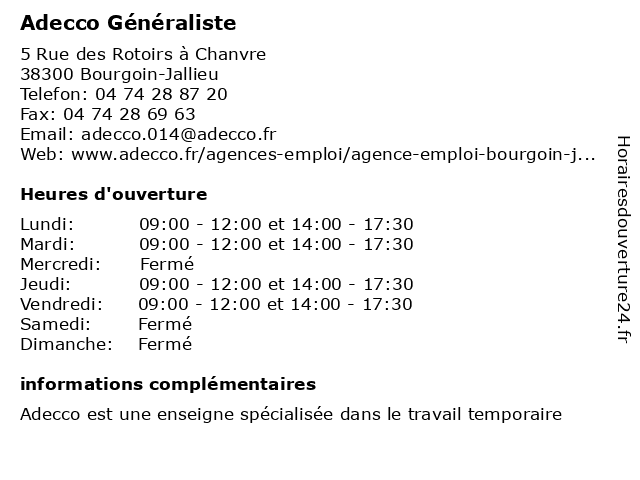 Adecco Généraliste

5 Rue des Rotoirs à Chanvre
38300 Bourgoin-Jallieu
Telefon: 04 74 28 87 20
Fax: 04 74 28 69 63
Email: adecco.014@adecco.fr
Web: www.adecco.fr/agences-emploi/agence-emploi-bourgoin-j...

Heures d'ouverture

| | |
|---|---|
| Lundi: | 09:00 - 12:00 et 14:00 - 17:30 |
| Mardi: | 09:00 - 12:00 et 14:00 - 17:30 |
| Mercredi: | Fermé |
| Jeudi: | 09:00 - 12:00 et 14:00 - 17:30 |
| Vendredi: | 09:00 - 12:00 et 14:00 - 17:30 |
| Samedi: | Fermé |
| Dimanche: | Fermé |

informations complémentaires

Adecco est une enseigne spécialisée dans le travail temporaire

Horairesdouverture24.fr